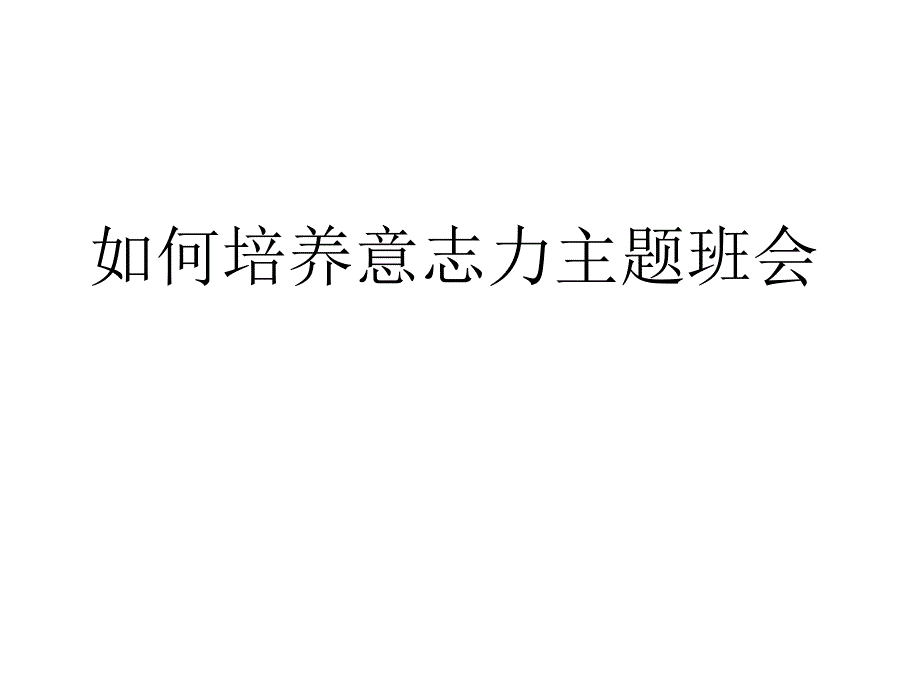 如何培养意志力主题班会